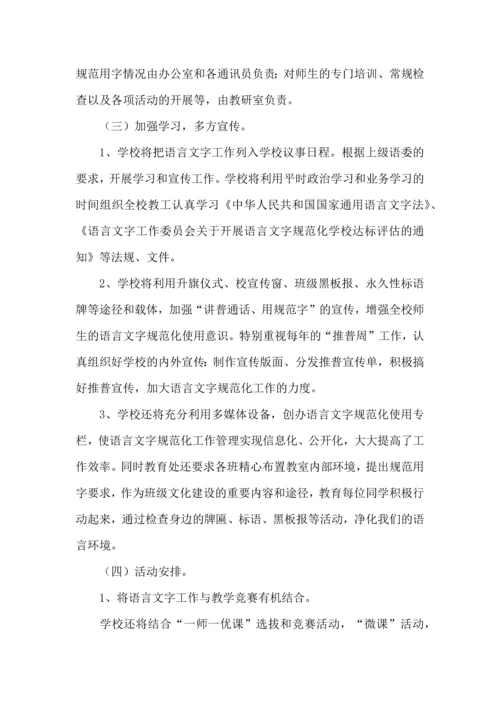 规范用字情况由办公室和各通讯员负责；对师生的专门培训、常规检查以及各项活动的开展等，由教研室负责。

（三）加强学习，多方宣传。

1、学校将把语言文字工作列入学校议事日程。根据上级语委的要求，开展学习和宣传工作。学校将利用平时政治学习和业务学习的时间组织全校教工认真学习《中华人民共和国国家通用语言文字法》、《语言文字工作委员会关于开展语言文字规范化学校达标评估的通知》等法规、文件。

2、学校将利用升旗仪式、校宣传窗、班级黑板报、永久性标语牌等途径和载体，加强“讲普通话、用规范字”的宣传，增强全校师生的语言文字规范化使用意识。特别重视每年的“推普周”工作，认真组织好学校的内外宣传：制作宣传版面、分发推普宣传单，积极搞好推普宣传，加大语言文字规范化工作的力度。

3、学校还将充分利用多媒体设备，创办语言文字规范化使用专栏，使语言文字规范化工作管理实现信息化、公开化，大大提高了工作效率。同时教育处还要求各班精心布置教室内部环境，提出规范用字要求，作为班级文化建设的重要内容和途径，教育每位同学积极行动起来，通过检查身边的牌匾、标语、黑板报等活动，净化我们的语言环境。

（四）活动安排。

1、将语言文字工作与教学竞赛有机结合。

学校还将结合“一师一优课”选拔和竞赛活动，“微课”活动，